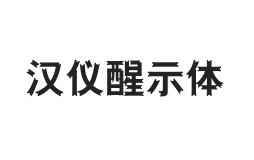 汉仪醒示体